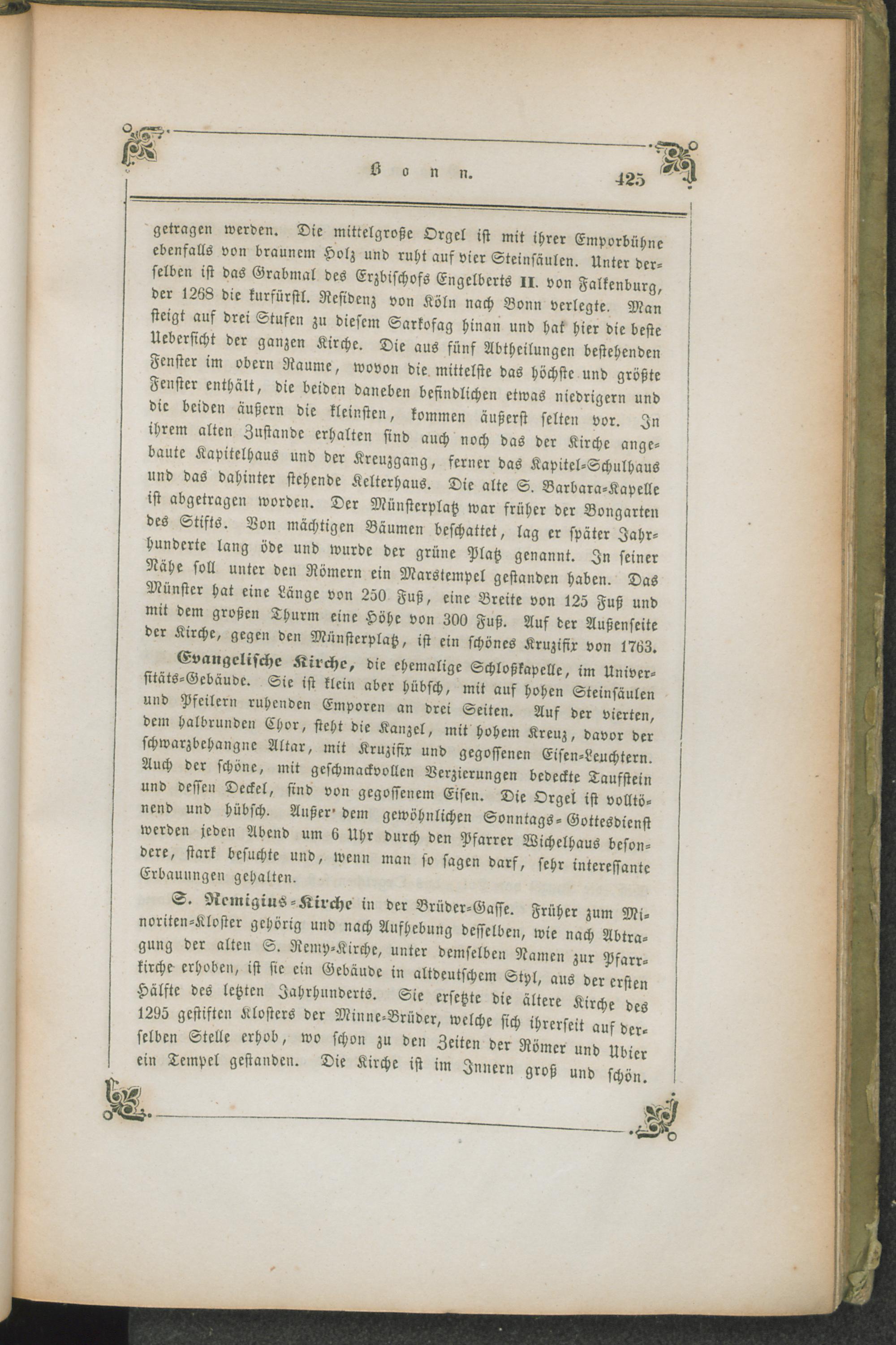 Bonn. 425

getragen werden. Die mittelgroße Orgel ist mit ihrer Emporbühne ebenfalls von braunem Holz und ruht auf vier Steinsäulen. Unter derselben ist das Grabmal des Erzbischofs Engelberts II. von Falkenburg, der 1268 die kurfürstl. Residenz von Köln nach Bonn verlegte. Man steigt auf drei Stufen zu diesem Sarkofag hinan und hat hier die beste Uebersicht der ganzen Kirche. Die aus fünf Abtheilungen bestehenden Fenster im obern Raume, wovon die mittelste das höchste und größte Fenster enthält, die beiden daneben befindlichen etwas niedrigern und die beiden äußern die kleinsten, kommen äußerst selten vor. In ihrem alten Zustande erhalten sind auch noch das der Kirche angebaute Kapitelhaus und der Kreuzgang, ferner das Kapitel-Schulhaus und das dahinter stehende Kelterhaus. Die alte S. Barbara-Kapelle ist abgetragen worden. Der Münsterplatz war früher der Bongarten des Stifts. Von mächtigen Bäumen beschattet, lag er später Jahrhunderte lang öde und wurde der grüne Platz genannt. In seiner Nähe soll unter den Römern ein Marstempel gestanden haben. Das Münster hat eine Länge von 250 Fuß, eine Breite von 125 Fuß und mit dem großen Thurm eine Höhe von 300 Fuß. Auf der Außenseite der Kirche, gegen den Münsterplatz, ist ein schönes Kruzifix von 1763.

Evangelische Kirche, die ehemalige Schloßkapelle, im Universitäts-Gebäude. Sie ist klein aber hübsch, mit auf hohen Steinsäulen und Pfeilern ruhenden Emporen an drei Seiten. Auf der vierten, dem halbrunden Chor, steht die Kanzel, mit hohem Kreuz, davor der schwarzbehangne Altar, mit Kruzifix und gegossenen Eisen-Leuchtern. Auch der schöne, mit geschmackvollen Verzierungen bedeckte Taufstein und dessen Deckel, sind von gegossenem Eisen. Die Orgel ist volltönend und hübsch. Außer dem gewöhnlichen Sonntags-Gottesdienst werden jeden Abend um 6 Uhr durch den Pfarrer Wichelhaus besondere, stark besuchte und, wenn man so sagen darf, sehr interessante Erbauungen gehalten.

S. Remigius-Kirche in der Brüder-Gasse. Früher zum Minoriten-Kloster gehörig und nach Aufhebung desselben, wie nach Abtragung der alten S. Remy-Kirche, unter demselben Namen zur Pfarrkirche erhoben, ist sie ein Gebäude in altdeutschem Styl, aus der ersten Hälfte des letzten Jahrhunderts. Sie ersetzte die ältere Kirche des 1295 gestiften Klosters der Minne-Brüder, welche sich ihrerseit auf derselben Stelle erhob, wo schon zu den Zeiten der Römer und Ubier ein Tempel gestanden. Die Kirche ist im Innern groß und schön.